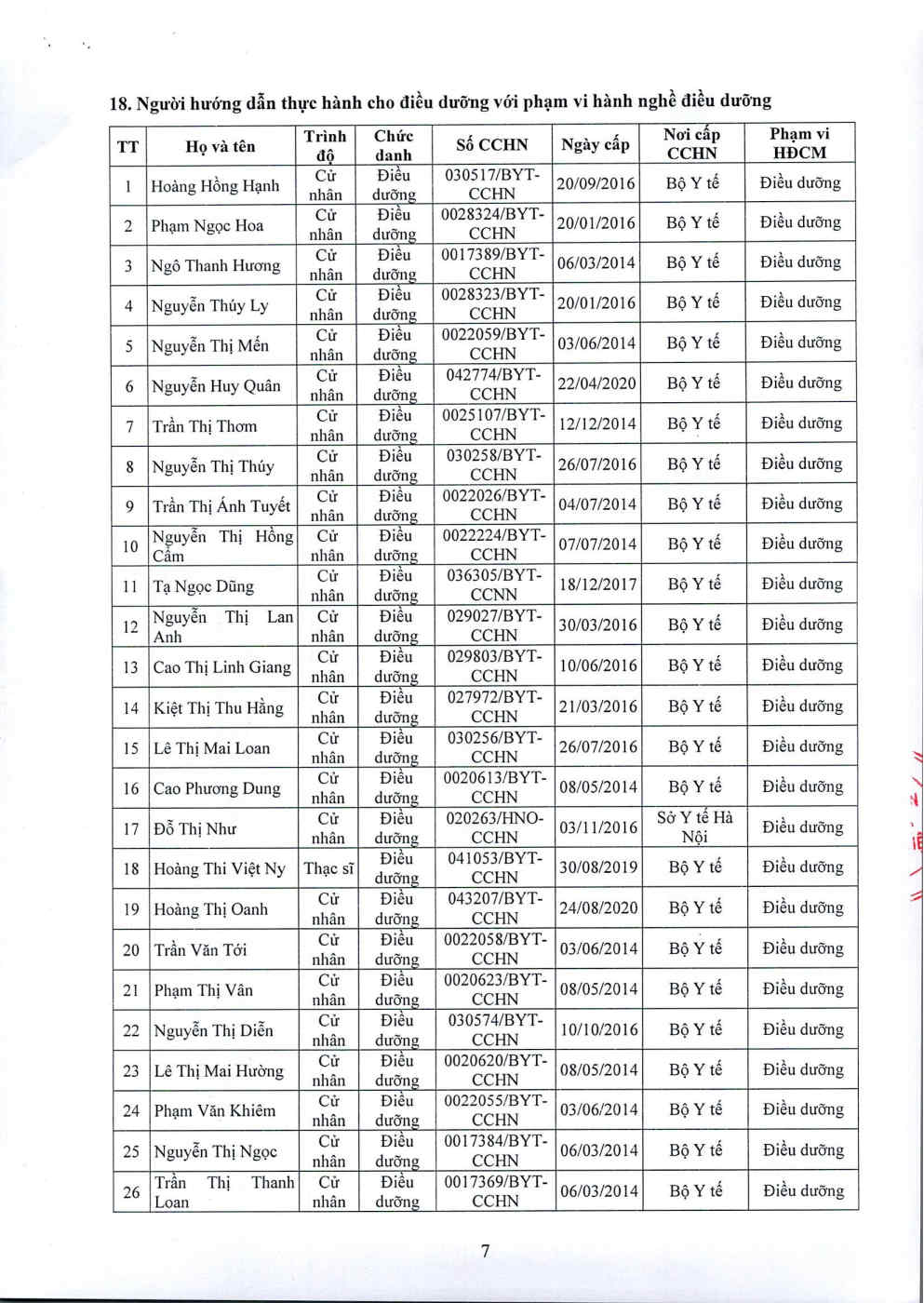 18. Người hướng dẫn thực hành cho điều dưỡng với phạm vi hành nghề điều dưỡng

| TT | Họ và tên | Trình độ | Chức danh | Số CCHN | Ngày cấp | Nơi cấp CCHN | Phạm vi HĐCM |
|---|---|---|---|---|---|---|---|
| 1 | Hoàng Hồng Hạnh | Cử nhân | Điều dưỡng | 030517/BYT-CCHN | 20/09/2016 | Bộ Y tế | Điều dưỡng |
| 2 | Phạm Ngọc Hoa | Cử nhân | Điều dưỡng | 0028324/BYT-CCHN | 20/01/2016 | Bộ Y tế | Điều dưỡng |
| 3 | Ngô Thanh Hương | Cử nhân | Điều dưỡng | 0017389/BYT-CCHN | 06/03/2014 | Bộ Y tế | Điều dưỡng |
| 4 | Nguyễn Thúy Ly | Cử nhân | Điều dưỡng | 0028323/BYT-CCHN | 20/01/2016 | Bộ Y tế | Điều dưỡng |
| 5 | Nguyễn Thị Mến | Cử nhân | Điều dưỡng | 0022059/BYT-CCHN | 03/06/2014 | Bộ Y tế | Điều dưỡng |
| 6 | Nguyễn Huy Quân | Cử nhân | Điều dưỡng | 042774/BYT-CCHN | 22/04/2020 | Bộ Y tế | Điều dưỡng |
| 7 | Trần Thị Thơm | Cử nhân | Điều dưỡng | 0025107/BYT-CCHN | 12/12/2014 | Bộ Y tế | Điều dưỡng |
| 8 | Nguyễn Thị Thúy | Cử nhân | Điều dưỡng | 030258/BYT-CCHN | 26/07/2016 | Bộ Y tế | Điều dưỡng |
| 9 | Trần Thị Ánh Tuyết | Cử nhân | Điều dưỡng | 0022026/BYT-CCHN | 04/07/2014 | Bộ Y tế | Điều dưỡng |
| 10 | Nguyễn Thị Hồng Cẩm | Cử nhân | Điều dưỡng | 0022224/BYT-CCHN | 07/07/2014 | Bộ Y tế | Điều dưỡng |
| 11 | Tạ Ngọc Dũng | Cử nhân | Điều dưỡng | 036305/BYT-CCNN | 18/12/2017 | Bộ Y tế | Điều dưỡng |
| 12 | Nguyễn Thị Lan Anh | Cử nhân | Điều dưỡng | 029027/BYT-CCHN | 30/03/2016 | Bộ Y tế | Điều dưỡng |
| 13 | Cao Thị Linh Giang | Cử nhân | Điều dưỡng | 029803/BYT-CCHN | 10/06/2016 | Bộ Y tế | Điều dưỡng |
| 14 | Kiệt Thị Thu Hằng | Cử nhân | Điều dưỡng | 027972/BYT-CCHN | 21/03/2016 | Bộ Y tế | Điều dưỡng |
| 15 | Lê Thị Mai Loan | Cử nhân | Điều dưỡng | 030256/BYT-CCHN | 26/07/2016 | Bộ Y tế | Điều dưỡng |
| 16 | Cao Phương Dung | Cử nhân | Điều dưỡng | 0020613/BYT-CCHN | 08/05/2014 | Bộ Y tế | Điều dưỡng |
| 17 | Đỗ Thị Như | Cử nhân | Điều dưỡng | 020263/HNO-CCHN | 03/11/2016 | Sở Y tế Hà Nội | Điều dưỡng |
| 18 | Hoàng Thi Việt Ny | Thạc sĩ | Điều dưỡng | 041053/BYT-CCHN | 30/08/2019 | Bộ Y tế | Điều dưỡng |
| 19 | Hoàng Thị Oanh | Cử nhân | Điều dưỡng | 043207/BYT-CCHN | 24/08/2020 | Bộ Y tế | Điều dưỡng |
| 20 | Trần Văn Tới | Cử nhân | Điều dưỡng | 0022058/BYT-CCHN | 03/06/2014 | Bộ Y tế | Điều dưỡng |
| 21 | Phạm Thị Vân | Cử nhân | Điều dưỡng | 0020623/BYT-CCHN | 08/05/2014 | Bộ Y tế | Điều dưỡng |
| 22 | Nguyễn Thị Diễn | Cử nhân | Điều dưỡng | 030574/BYT-CCHN | 10/10/2016 | Bộ Y tế | Điều dưỡng |
| 23 | Lê Thị Mai Hường | Cử nhân | Điều dưỡng | 0020620/BYT-CCHN | 08/05/2014 | Bộ Y tế | Điều dưỡng |
| 24 | Phạm Văn Khiêm | Cử nhân | Điều dưỡng | 0022055/BYT-CCHN | 03/06/2014 | Bộ Y tế | Điều dưỡng |
| 25 | Nguyễn Thị Ngọc | Cử nhân | Điều dưỡng | 0017384/BYT-CCHN | 06/03/2014 | Bộ Y tế | Điều dưỡng |
| 26 | Trần Thị Thanh Loan | Cử nhân | Điều dưỡng | 0017369/BYT-CCHN | 06/03/2014 | Bộ Y tế | Điều dưỡng |

7